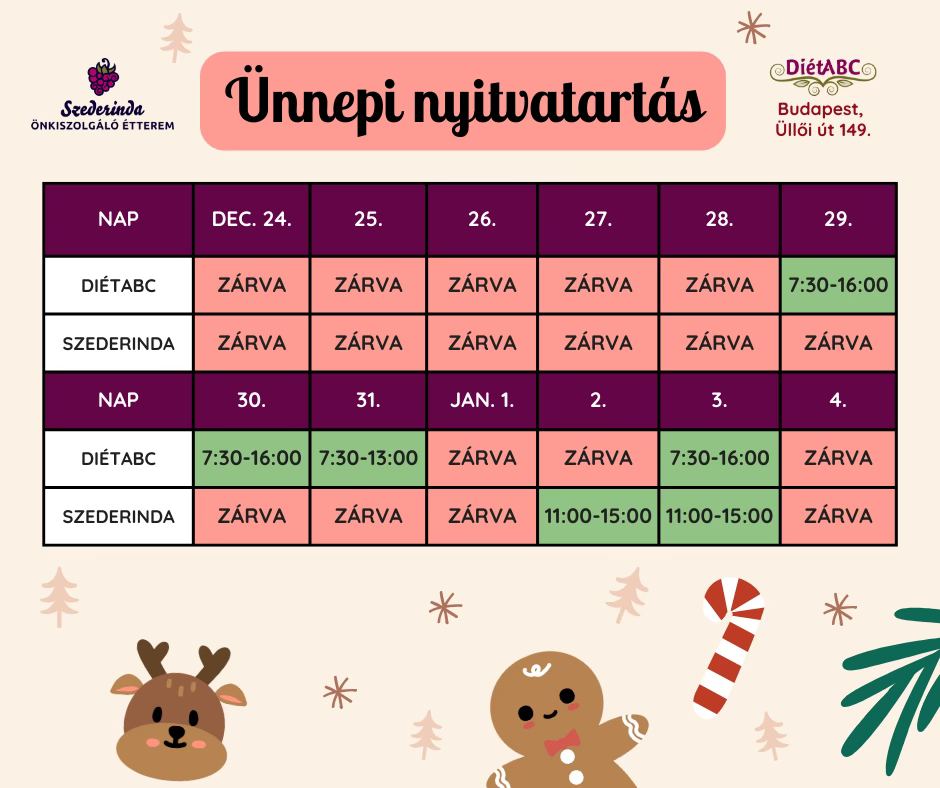 Szederinda
ÖNKISZOLGÁLÓ ÉTTEREM

Ünnepi nyitvatartás

DiétABC
Budapest,
Üllői út 149.

| NAP | DEC. 24. | 25. | 26. | 27. | 28. | 29. |
|---|---|---|---|---|---|---|
| DIÉTABC | ZÁRVA | ZÁRVA | ZÁRVA | ZÁRVA | ZÁRVA | 7:30-16:00 |
| SZEDERINDA | ZÁRVA | ZÁRVA | ZÁRVA | ZÁRVA | ZÁRVA | ZÁRVA |
| NAP | 30. | 31. | JAN. 1. | 2. | 3. | 4. |
| DIÉTABC | 7:30-16:00 | 7:30-13:00 | ZÁRVA | ZÁRVA | 7:30-16:00 | ZÁRVA |
| SZEDERINDA | ZÁRVA | ZÁRVA | ZÁRVA | 11:00-15:00 | 11:00-15:00 | ZÁRVA |